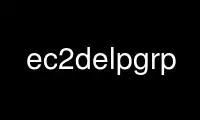 ec2delpgrp